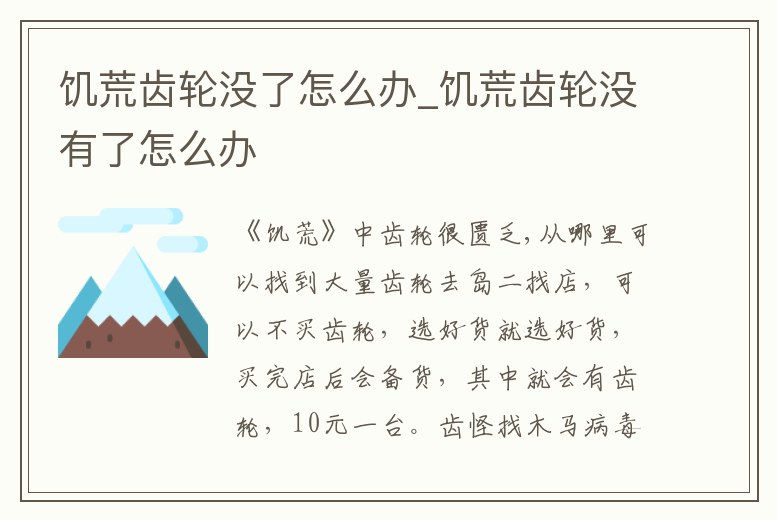 饥荒齿轮没了怎么办_饥荒齿轮没有了怎么办

《饥荒》中齿轮很匮乏，从哪里可以找到大量齿轮去岛二找店，可以不买齿轮，选好货就选好货，买完店后会备货，其中就会有齿轮，10元一台。齿怪找木马病毒